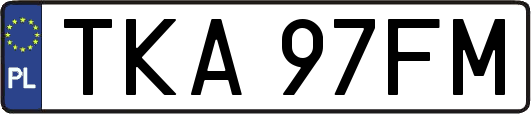 PL
TKA 97FM